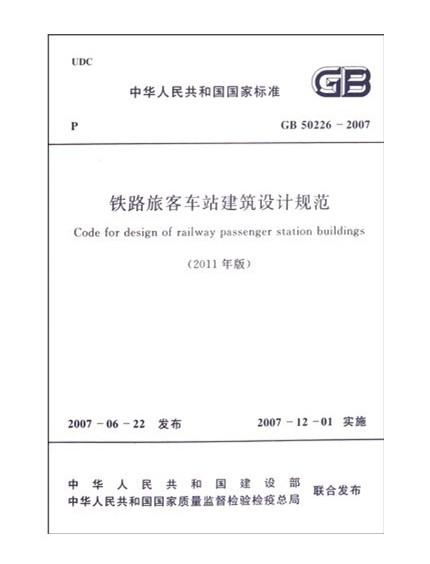 UDC

中华人民共和国国家标准

GB

P

GB 50226 - 2007

铁路旅客车站建筑设计规范

Code for design of railway passenger station buildings

（2011 年版）

2007 - 06 - 22 发布

2007 - 12 - 01 实施

中华人民共和国建设部
中华人民共和国国家质量监督检验检疫总局

联合发布